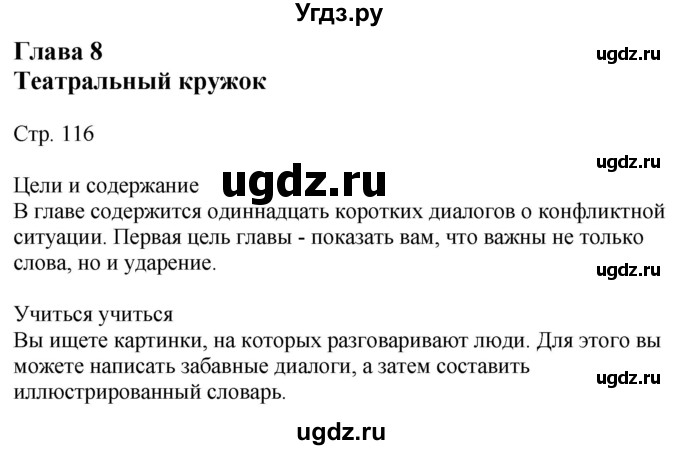 Угдз.ру

Глава 8
Театральный кружок

ugdz.ru

Стр. 116

ugdz.ru

Цели и содержание

ugdz.ru

В главе содержится одиннадцать коротких диалогов о конфликтной ситуации. Первая цель главы - показать вам, что важны не только слова, но и ударение.

ugdz.ru

Учиться учиться
Вы ищете картинки, на которых разговаривают люди. Для этого вы можете написать забавные диалоги, а затем составить иллюстрированный словарь.

ugdz.ru

ugdz.ru